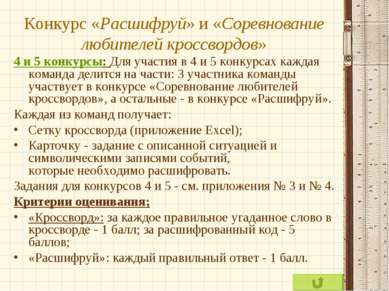 Конкурс «Расшифруй» и «Соревнование любителей кроссвордов»

4 и 5 конкурсы: Для участия в 4 и 5 конкурсах каждая команда делится на части: 3 участника команды участвует в конкурсе «Соревнование любителей кроссвордов», а остальные - в конкурсе «Расшифруй».

Каждая из команд получает:

• Сетку кроссворда (приложение Excel);
• Карточку - задание с описанной ситуацией и символическими записями событий, которые необходимо расшифровать.

Задания для конкурсов 4 и 5 - см. приложения № 3 и № 4.

Критерии оценивания:

• «Кроссворд»: за каждое правильное угаданное слово в кроссворде - 1 балл; за расшифрованный код - 5 баллов;
• «Расшифруй»: каждый правильный ответ - 1 балл.